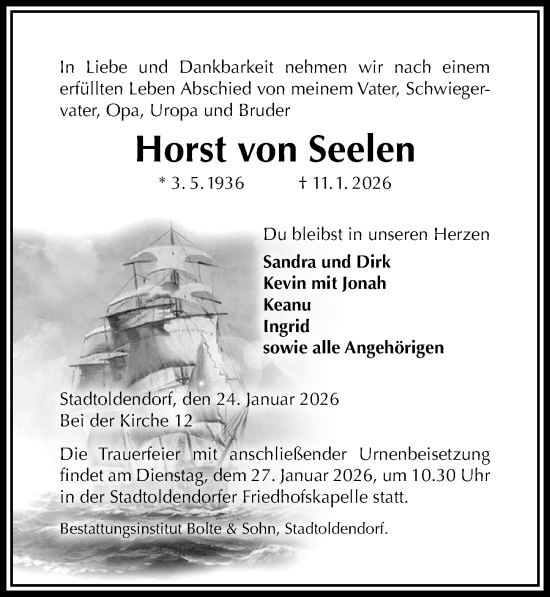 In Liebe und Dankbarkeit nehmen wir nach einem erfüllten Leben Abschied von meinem Vater, Schwiegervater, Opa, Uropa und Bruder

Horst von Seelen

* 3. 5. 1936 † 11. 1. 2026

Du bleibst in unseren Herzen

Sandra und Dirk
Kevin mit Jonah
Keanu
Ingrid
sowie alle Angehörigen

Stadtoldendorf, den 24. Januar 2026
Bei der Kirche 12

Die Trauerfeier mit anschließender Urnenbeisetzung findet am Dienstag, dem 27. Januar 2026, um 10.30 Uhr in der Stadtoldendorfer Friedhofskapelle statt.

Bestattungsinstitut Bolte & Sohn, Stadtoldendorf.